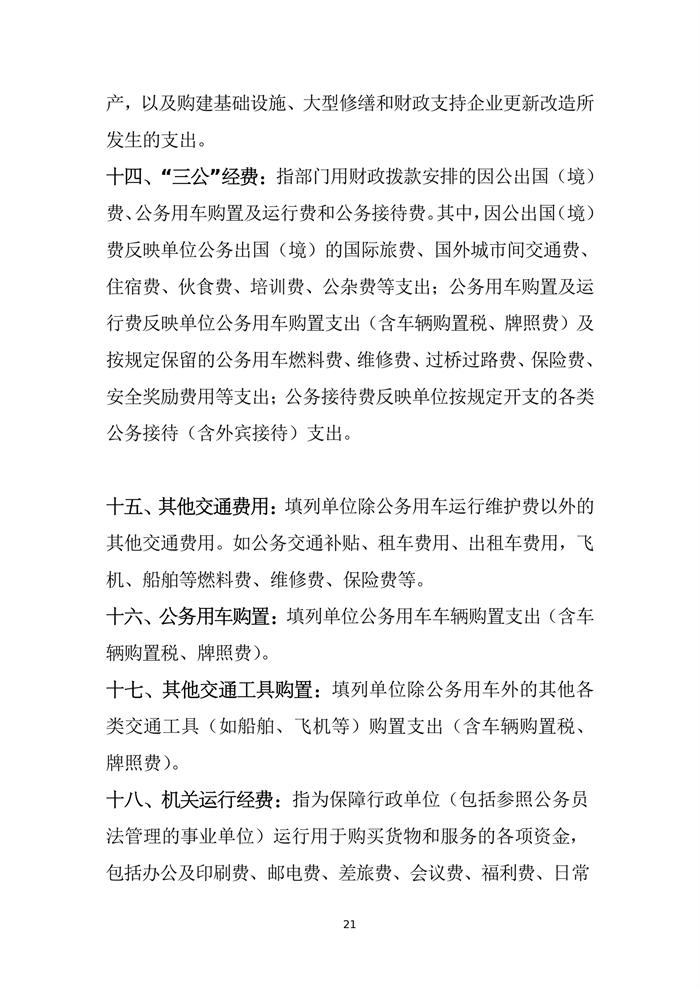 产，以及购建基础设施、大型修缮和财政支持企业更新改造所发生的支出。

十四、“三公”经费：指部门用财政拨款安排的因公出国（境）费、公务用车购置及运行费和公务接待费。其中，因公出国（境）费反映单位公务出国（境）的国际旅费、国外城市间交通费、住宿费、伙食费、培训费、公杂费等支出；公务用车购置及运行费反映单位公务用车购置支出（含车辆购置税、牌照费）及按规定保留的公务用车燃料费、维修费、过桥过路费、保险费、安全奖励费用等支出；公务接待费反映单位按规定开支的各类公务接待（含外宾接待）支出。

十五、其他交通费用：填列单位除公务用车运行维护费以外的其他交通费用。如公务交通补贴、租车费用、出租车费用，飞机、船舶等燃料费、维修费、保险费等。

十六、公务用车购置：填列单位公务用车车辆购置支出（含车辆购置税、牌照费）。

十七、其他交通工具购置：填列单位除公务用车外的其他各类交通工具（如船舶、飞机等）购置支出（含车辆购置税、牌照费）。

十八、机关运行经费：指为保障行政单位（包括参照公务员法管理的事业单位）运行用于购买货物和服务的各项资金，包括办公及印刷费、邮电费、差旅费、会议费、福利费、日常

21